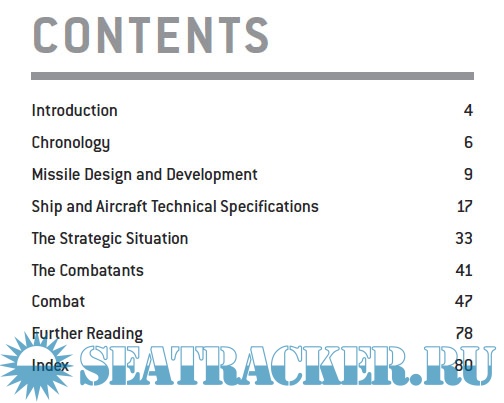 CONTENTS

Introduction 4

Chronology 6

Missile Design and Development 9

Ship and Aircraft Technical Specifications 17

The Strategic Situation 33

The Combatants 41

Combat 47

Further Reading 78

Index 80

SEATRACKER.RU